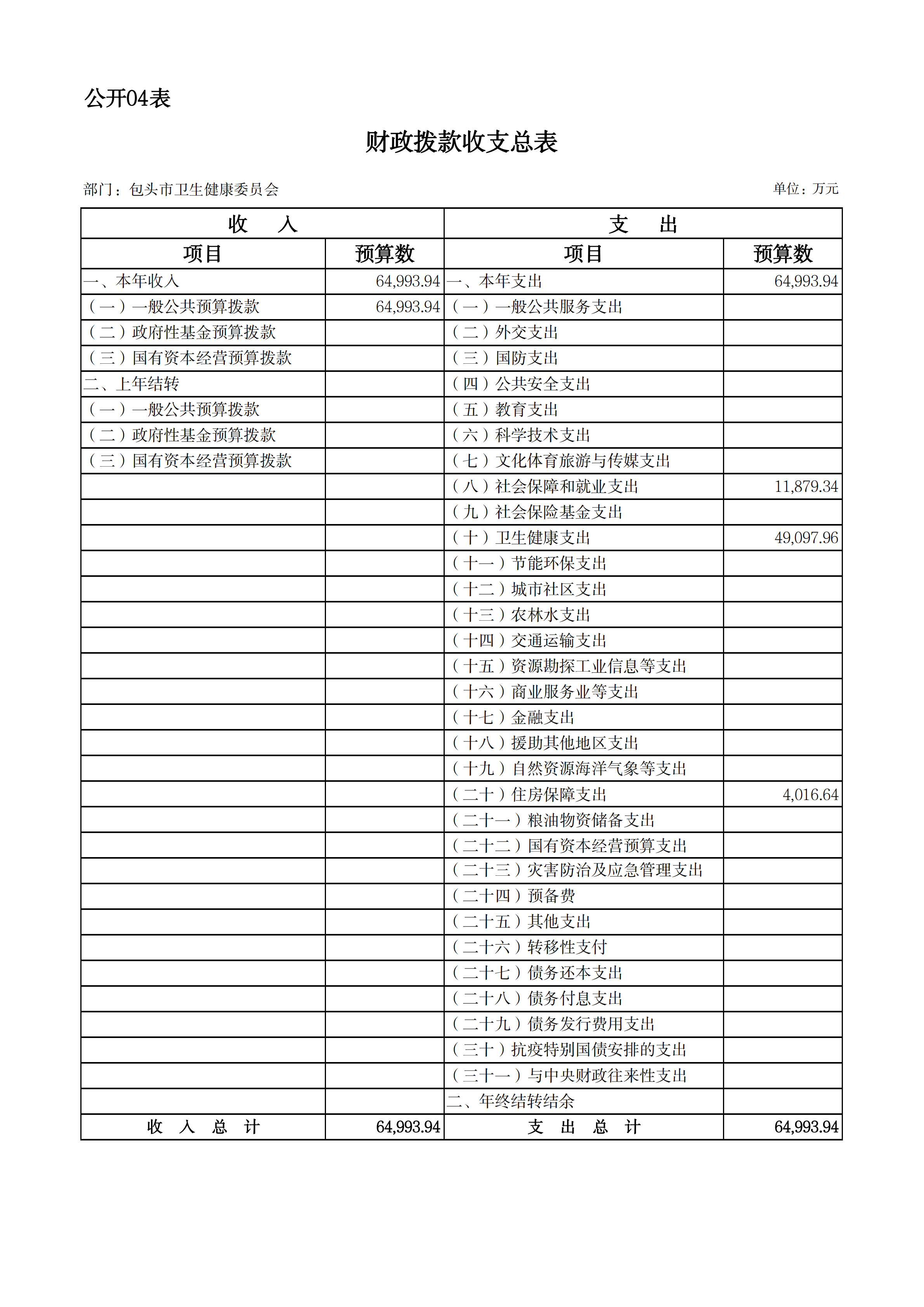 公开04表

财政拨款收支总表

部门：包头市卫生健康委员会

单位：万元

| 收　入 | | 支　出 | |
|---|---|---|---|
| 项目 | 预算数 | 项目 | 预算数 |
| 一、本年收入 | 64,993.94 | 一、本年支出 | 64,993.94 |
| （一）一般公共预算拨款 | 64,993.94 | （一）一般公共服务支出 | |
| （二）政府性基金预算拨款 | | （二）外交支出 | |
| （三）国有资本经营预算拨款 | | （三）国防支出 | |
| 二、上年结转 | | （四）公共安全支出 | |
| （一）一般公共预算拨款 | | （五）教育支出 | |
| （二）政府性基金预算拨款 | | （六）科学技术支出 | |
| （三）国有资本经营预算拨款 | | （七）文化体育旅游与传媒支出 | |
| | | （八）社会保障和就业支出 | 11,879.34 |
| | | （九）社会保险基金支出 | |
| | | （十）卫生健康支出 | 49,097.96 |
| | | （十一）节能环保支出 | |
| | | （十二）城市社区支出 | |
| | | （十三）农林水支出 | |
| | | （十四）交通运输支出 | |
| | | （十五）资源勘探工业信息等支出 | |
| | | （十六）商业服务业等支出 | |
| | | （十七）金融支出 | |
| | | （十八）援助其他地区支出 | |
| | | （十九）自然资源海洋气象等支出 | |
| | | （二十）住房保障支出 | 4,016.64 |
| | | （二十一）粮油物资储备支出 | |
| | | （二十二）国有资本经营预算支出 | |
| | | （二十三）灾害防治及应急管理支出 | |
| | | （二十四）预备费 | |
| | | （二十五）其他支出 | |
| | | （二十六）转移性支付 | |
| | | （二十七）债务还本支出 | |
| | | （二十八）债务付息支出 | |
| | | （二十九）债务发行费用支出 | |
| | | （三十）抗疫特别国债安排的支出 | |
| | | （三十一）与中央财政往来性支出 | |
| | | 二、年终结转结余 | |
| 收　入　总　计 | 64,993.94 | 支　出　总　计 | 64,993.94 |